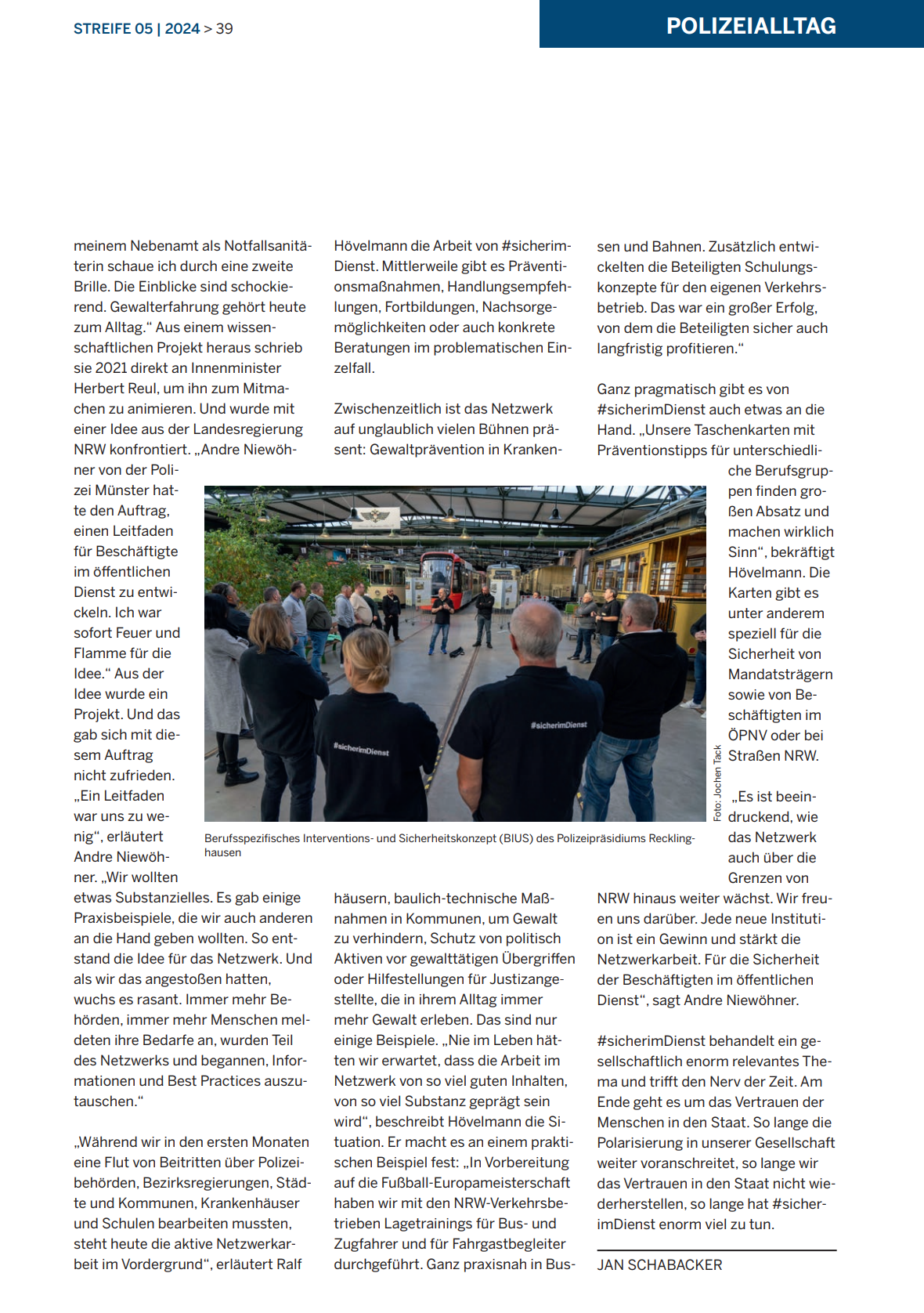 STREIFE 05 | 2024 > 39

POLIZEIALLTAG

meinem Nebenamt als Notfallsanitäterin schaue ich durch eine zweite Brille. Die Einblicke sind schockierend. Gewalterfahrung gehört heute zum Alltag.“ Aus einem wissenschaftlichen Projekt heraus schrieb sie 2021 direkt an Innenminister Herbert Reul, um ihn zum Mitmachen zu animieren. Und wurde mit einer Idee aus der Landesregierung NRW konfrontiert. „Andre Niewöhner von der Polizei Münster hatte den Auftrag, einen Leitfaden für Beschäftigte im öffentlichen Dienst zu entwickeln. Ich war sofort Feuer und Flamme für die Idee.“ Aus der Idee wurde ein Projekt. Und das gab sich mit diesem Auftrag nicht zufrieden. „Ein Leitfaden war uns zu wenig“, erläutert Andre Niewöhner. „Wir wollten etwas Substanzielles. Es gab einige Praxisbeispiele, die wir auch anderen an die Hand geben wollten. So entstand die Idee für das Netzwerk. Und als wir das angestoßen hatten, wuchs es rasant. Immer mehr Behörden, immer mehr Menschen meldeten ihre Bedarfe an, wurden Teil des Netzwerks und begannen, Informationen und Best Practices auszutauschen.“

„Während wir in den ersten Monaten eine Flut von Beitritten über Polizeibehörden, Bezirksregierungen, Städte und Kommunen, Krankenhäuser und Schulen bearbeiten mussten, steht heute die aktive Netzwerkarbeit im Vordergrund“, erläutert Ralf

Hövelmann die Arbeit von #sicherimDienst. Mittlerweile gibt es Präventionsmaßnahmen, Handlungsempfehlungen, Fortbildungen, Nachsorgemöglichkeiten oder auch konkrete Beratungen im problematischen Einzelfall.

Zwischenzeitlich ist das Netzwerk auf unglaublich vielen Bühnen präsent: Gewaltprävention in Krankenhäusern, baulich-technische Maßnahmen in Kommunen, um Gewalt zu verhindern, Schutz von politisch Aktiven vor gewalttätigen Übergriffen oder Hilfestellungen für Justizangestellte, die in ihrem Alltag immer mehr Gewalt erleben. Das sind nur einige Beispiele. „Nie im Leben hätten wir erwartet, dass die Arbeit im Netzwerk von so viel guten Inhalten, von so viel Substanz geprägt sein wird“, beschreibt Hövelmann die Situation. Er macht es an einem praktischen Beispiel fest: „In Vorbereitung auf die Fußball-Europameisterschaft haben wir mit den NRW-Verkehrsbetrieben Lagetrainings für Bus- und Zugfahrer und für Fahrgastbegleiter durchgeführt. Ganz praxisnah in Bussen und Bahnen. Zusätzlich entwickelten die Beteiligten Schulungskonzepte für den eigenen Verkehrsbetrieb. Das war ein großer Erfolg, von dem die Beteiligten sicher auch langfristig profitieren.“

Ganz pragmatisch gibt es von #sicherimDienst auch etwas an die Hand. „Unsere Taschenkarten mit Präventionstipps für unterschiedliche Berufsgruppen finden großen Absatz und machen wirklich Sinn“, bekräftigt Hövelmann. Die Karten gibt es unter anderem speziell für die Sicherheit von Mandatsträgern sowie von Beschäftigten im ÖPNV oder bei Straßen NRW.

„Es ist beeindruckend, wie das Netzwerk auch über die Grenzen von NRW hinaus weiter wächst. Wir freuen uns darüber. Jede neue Institution ist ein Gewinn und stärkt die Netzwerkarbeit. Für die Sicherheit der Beschäftigten im öffentlichen Dienst“, sagt Andre Niewöhner.

#sicherimDienst behandelt ein gesellschaftlich enorm relevantes Thema und trifft den Nerv der Zeit. Am Ende geht es um das Vertrauen der Menschen in den Staat. So lange die Polarisierung in unserer Gesellschaft weiter voranschreitet, so lange wir das Vertrauen in den Staat nicht wiederherstellen, so lange hat #sicherimDienst enorm viel zu tun.

JAN SCHABACKER

#sicherimDienst

#sicherimDienst

Foto: Jochen Tack

Berufsspezifisches Interventions- und Sicherheitskonzept (BIUS) des Polizeipräsidiums Recklinghausen